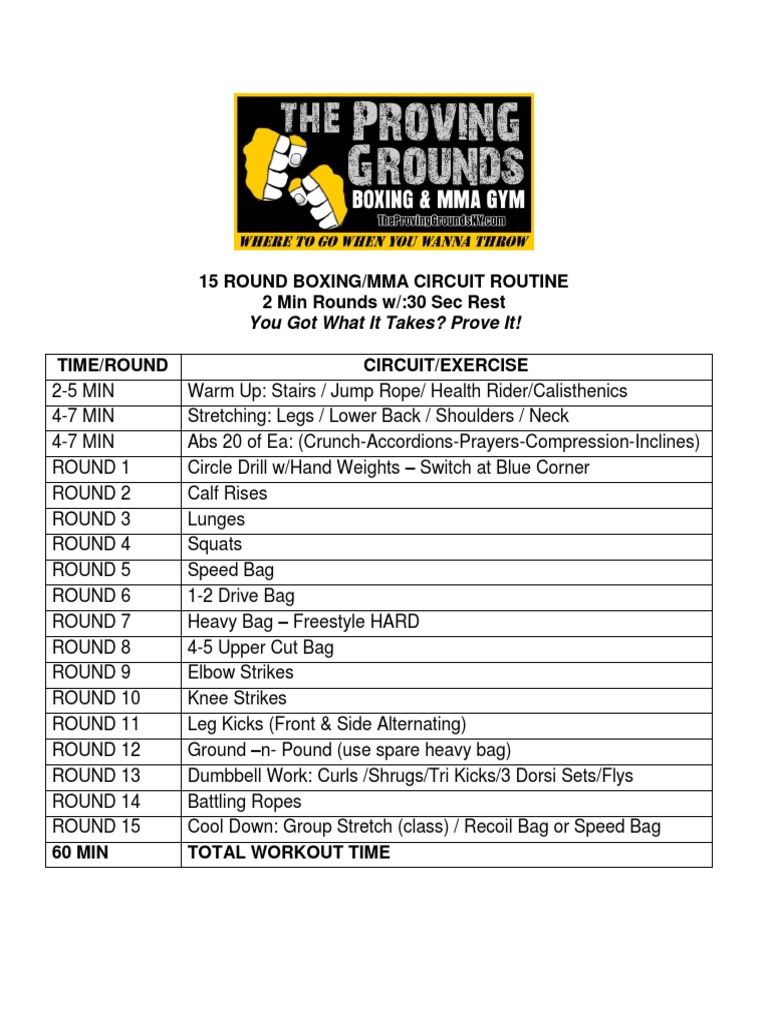 THE PROVING GROUNDS
BOXING & MMA GYM
TheProvingGroundsNY.com
WHERE TO GO WHEN YOU WANNA THROW

15 ROUND BOXING/MMA CIRCUIT ROUTINE
2 Min Rounds w/:30 Sec Rest
You Got What It Takes? Prove It!

| TIME/ROUND | CIRCUIT/EXERCISE |
|---|---|
| 2-5 MIN | Warm Up: Stairs / Jump Rope/ Health Rider/Calisthenics |
| 4-7 MIN | Stretching: Legs / Lower Back / Shoulders / Neck |
| 4-7 MIN | Abs 20 of Ea: (Crunch-Accordions-Prayers-Compression-Inclines) |
| ROUND 1 | Circle Drill w/Hand Weights – Switch at Blue Corner |
| ROUND 2 | Calf Rises |
| ROUND 3 | Lunges |
| ROUND 4 | Squats |
| ROUND 5 | Speed Bag |
| ROUND 6 | 1-2 Drive Bag |
| ROUND 7 | Heavy Bag – Freestyle HARD |
| ROUND 8 | 4-5 Upper Cut Bag |
| ROUND 9 | Elbow Strikes |
| ROUND 10 | Knee Strikes |
| ROUND 11 | Leg Kicks (Front & Side Alternating) |
| ROUND 12 | Ground –n- Pound (use spare heavy bag) |
| ROUND 13 | Dumbbell Work: Curls /Shrugs/Tri Kicks/3 Dorsi Sets/Flys |
| ROUND 14 | Battling Ropes |
| ROUND 15 | Cool Down: Group Stretch (class) / Recoil Bag or Speed Bag |
| 60 MIN | TOTAL WORKOUT TIME |